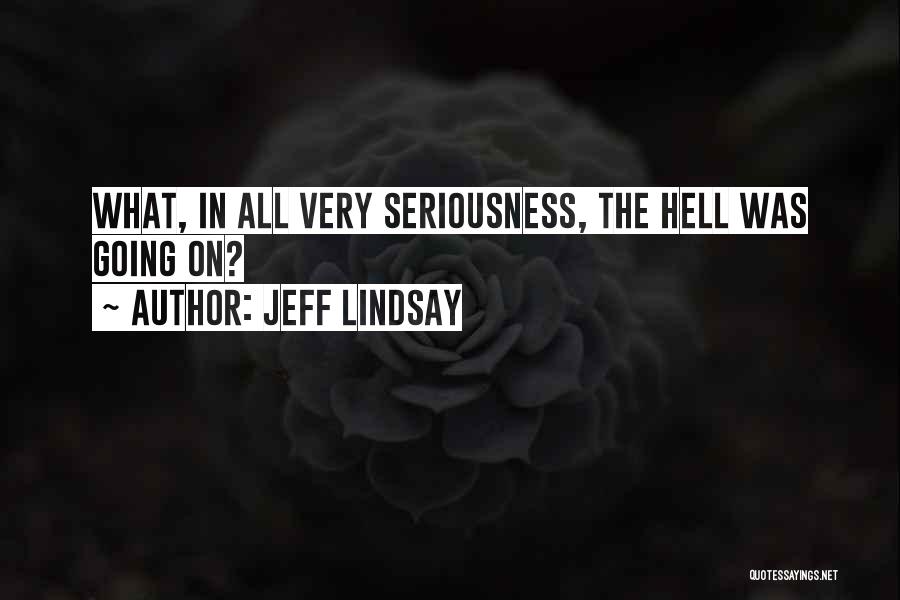 WHAT, IN ALL VERY SERIOUSNESS, THE HELL WAS GOING ON?
~ AUTHOR: JEFF LINDSAY

QUOTESSAYINGS.NET